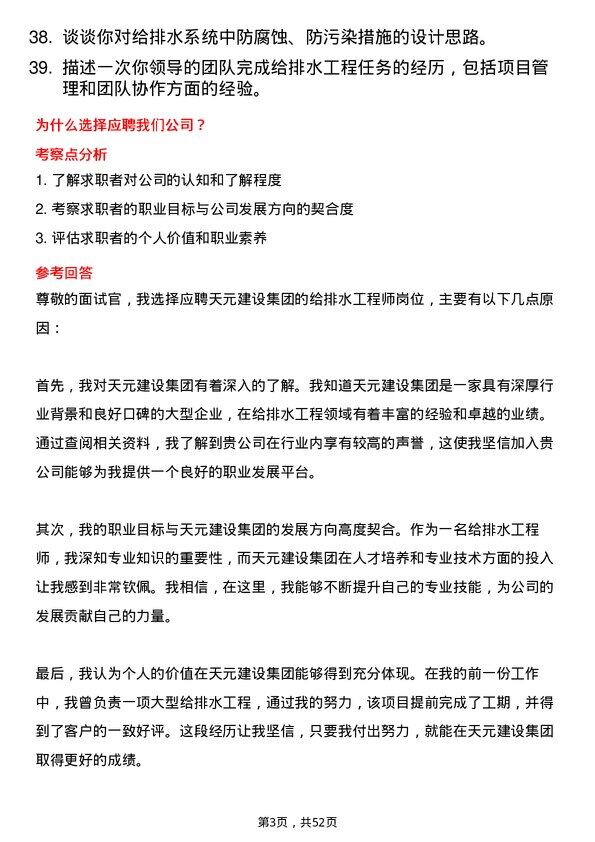 38. 谈谈你对给排水系统中防腐蚀、防污染措施的设计思路。

39. 描述一次你领导的团队完成给排水工程任务的经历，包括项目管理和团队协作方面的经验。

为什么选择应聘我们公司？

考察点分析

1. 了解求职者对公司的认知和了解程度

2. 考察求职者的职业目标与公司发展方向的契合度

3. 评估求职者的个人价值和职业素养

参考回答

尊敬的面试官，我选择应聘天元建设集团的给排水工程师岗位，主要有以下几点原因：

首先，我对天元建设集团有着深入的了解。我知道天元建设集团是一家具有深厚行业背景和良好口碑的大型企业，在给排水工程领域有着丰富的经验和卓越的业绩。通过查阅相关资料，我了解到贵公司在行业内享有较高的声誉，这使我坚信加入贵公司能够为我提供一个良好的职业发展平台。

其次，我的职业目标与天元建设集团的发展方向高度契合。作为一名给排水工程师，我深知专业知识的重要性，而天元建设集团在人才培养和专业技术方面的投入让我感到非常钦佩。我相信，在这里，我能够不断提升自己的专业技能，为公司的发展贡献自己的力量。

最后，我认为个人的价值在天元建设集团能够得到充分体现。在我的前一份工作中，我曾负责一项大型给排水工程，通过我的努力，该项目提前完成了工期，并得到了客户的一致好评。这段经历让我坚信，只要我付出努力，就能在天元建设集团取得更好的成绩。

第3页，共52页